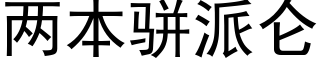 两本骈派仑